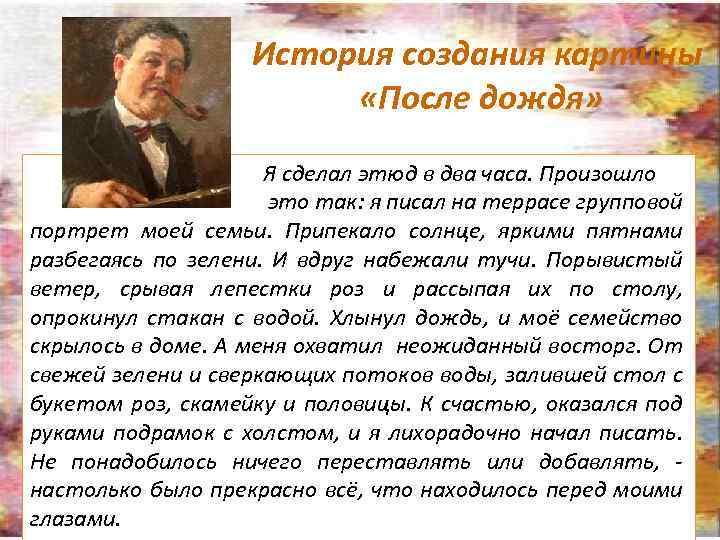 История создания картины «После дождя»

Я сделал этюд в два часа. Произошло это так: я писал на террасе групповой портрет моей семьи. Припекало солнце, яркими пятнами разбегаясь по зелени. И вдруг набежали тучи. Порывистый ветер, срывая лепестки роз и рассыпая их по столу, опрокинул стакан с водой. Хлынул дождь, и моё семейство скрылось в доме. А меня охватил неожиданный восторг. От свежей зелени и сверкающих потоков воды, залившей стол с букетом роз, скамейку и половицы. К счастью, оказался под руками подрамок с холстом, и я лихорадочно начал писать. Не понадобилось ничего переставлять или добавлять, - настолько было прекрасно всё, что находилось перед моими глазами.